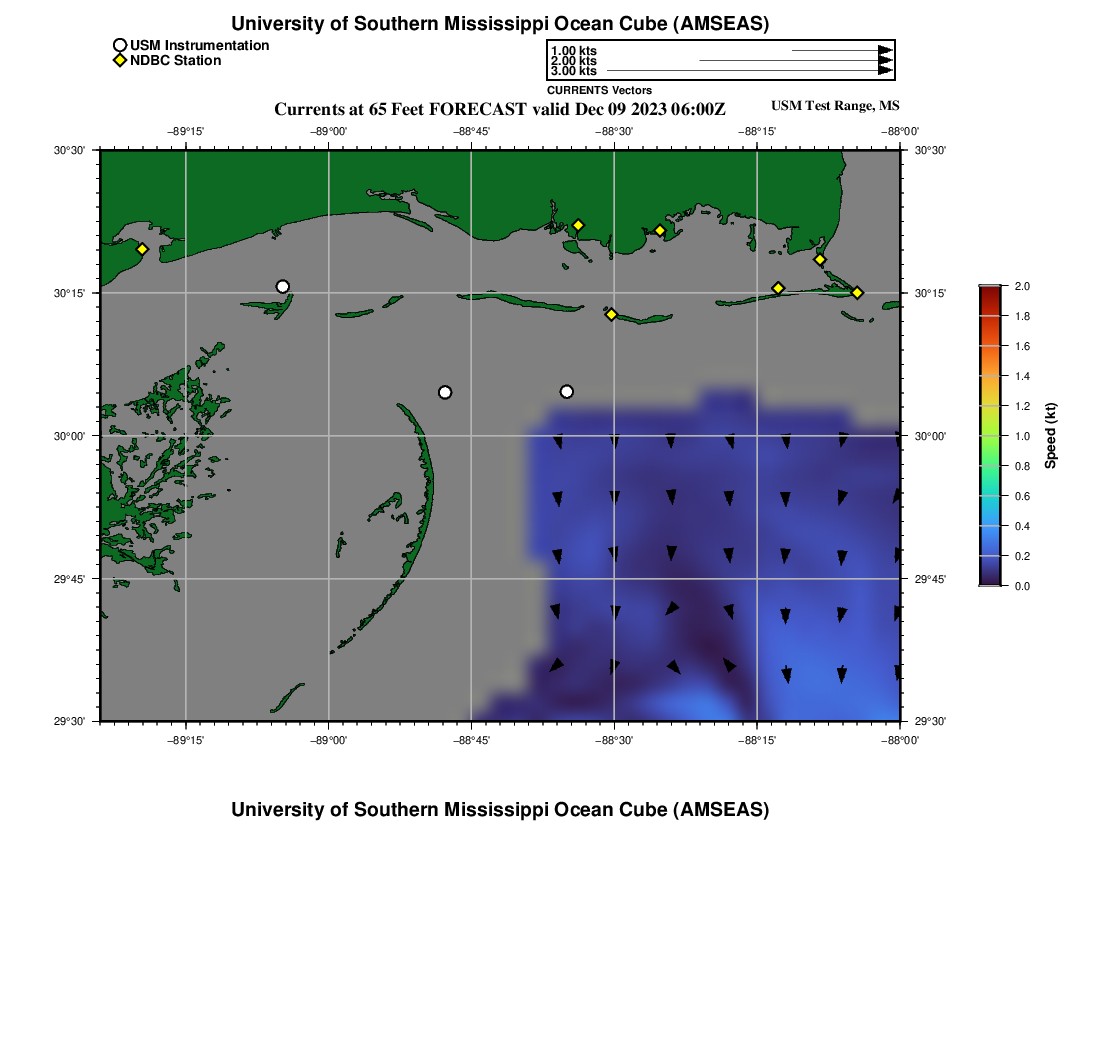 University of Southern Mississippi Ocean Cube (AMSEAS)

USM Instrumentation
NDBC Station

1.00 kts
2.00 kts
3.00 kts
CURRENTS Vectors

Currents at 65 Feet FORECAST valid Dec 09 2023 06:00Z

USM Test Range, MS

−89°15' −89°00' −88°45' −88°30' −88°15' −88°00'

30°30' 30°15' 30°00' 29°45' 29°30'

30°30' 30°15' 30°00' 29°45' 29°30'

−89°15' −89°00' −88°45' −88°30' −88°15' −88°00'

2.0
1.8
1.6
1.4
1.2
1.0
0.8
0.6
0.4
0.2
0.0
Speed (kt)

University of Southern Mississippi Ocean Cube (AMSEAS)